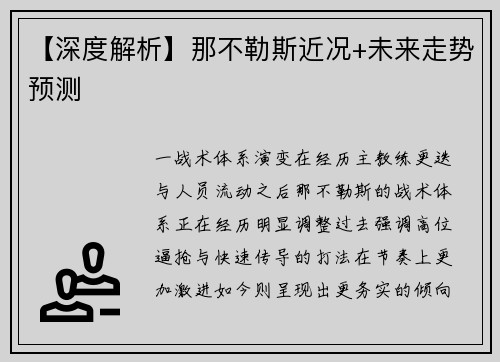 【深度解析】那不勒斯近况+未来走势预测

一战术体系演变在经历主教练更迭与人员流动之后那不勒斯的战术体系正在经历明显调整过去强调高位逼抢与快速传导的打法在节奏上更加激进如今则呈现出更务实的倾向